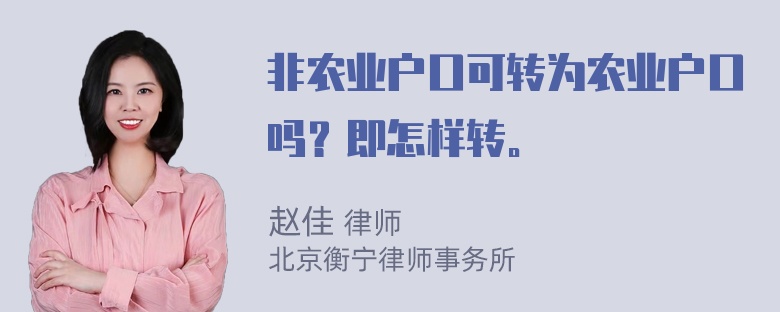 非农业户口可转为农业户口吗？即怎样转。

赵佳 律师
北京衡宁律师事务所